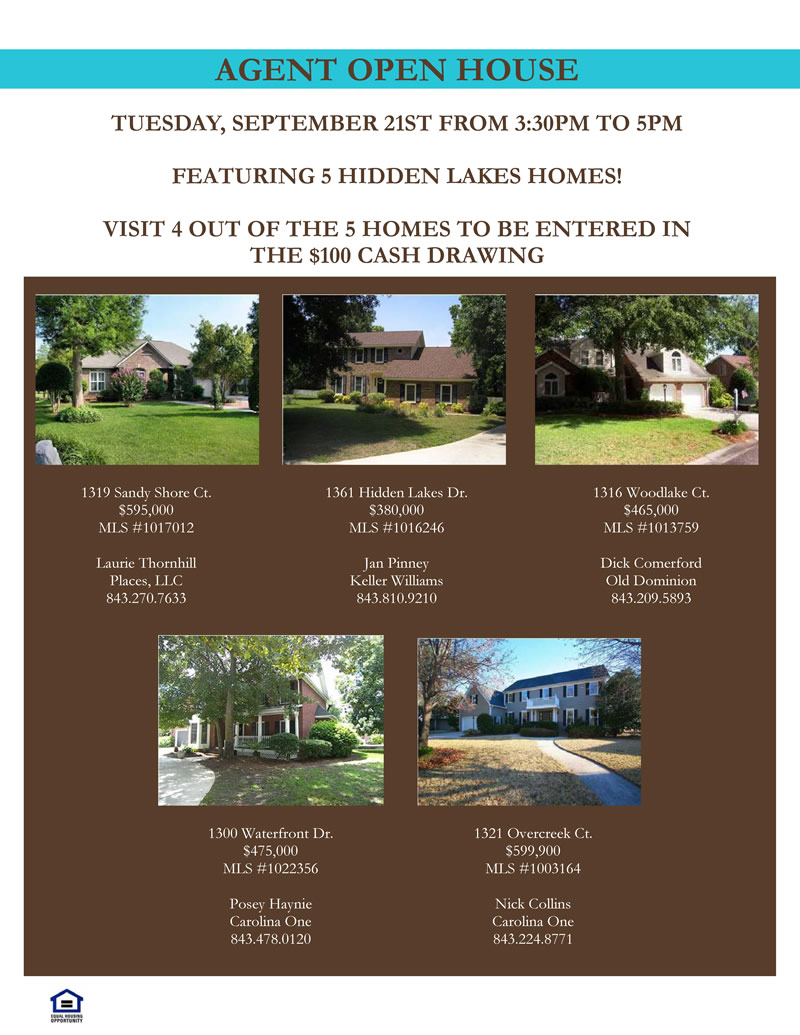 AGENT OPEN HOUSE

TUESDAY, SEPTEMBER 21ST FROM 3:30PM TO 5PM

FEATURING 5 HIDDEN LAKES HOMES!

VISIT 4 OUT OF THE 5 HOMES TO BE ENTERED IN THE $100 CASH DRAWING

1319 Sandy Shore Ct.
$595,000
MLS #1017012

Laurie Thornhill
Places, LLC
843.270.7633

1361 Hidden Lakes Dr.
$380,000
MLS #1016246

Jan Pinney
Keller Williams
843.810.9210

1316 Woodlake Ct.
$465,000
MLS #1013759

Dick Comerford
Old Dominion
843.209.5893

1300 Waterfront Dr.
$475,000
MLS #1022356

Posey Haynie
Carolina One
843.478.0120

1321 Overcreek Ct.
$599,900
MLS #1003164

Nick Collins
Carolina One
843.224.8771

EQUAL HOUSING OPPORTUNITY